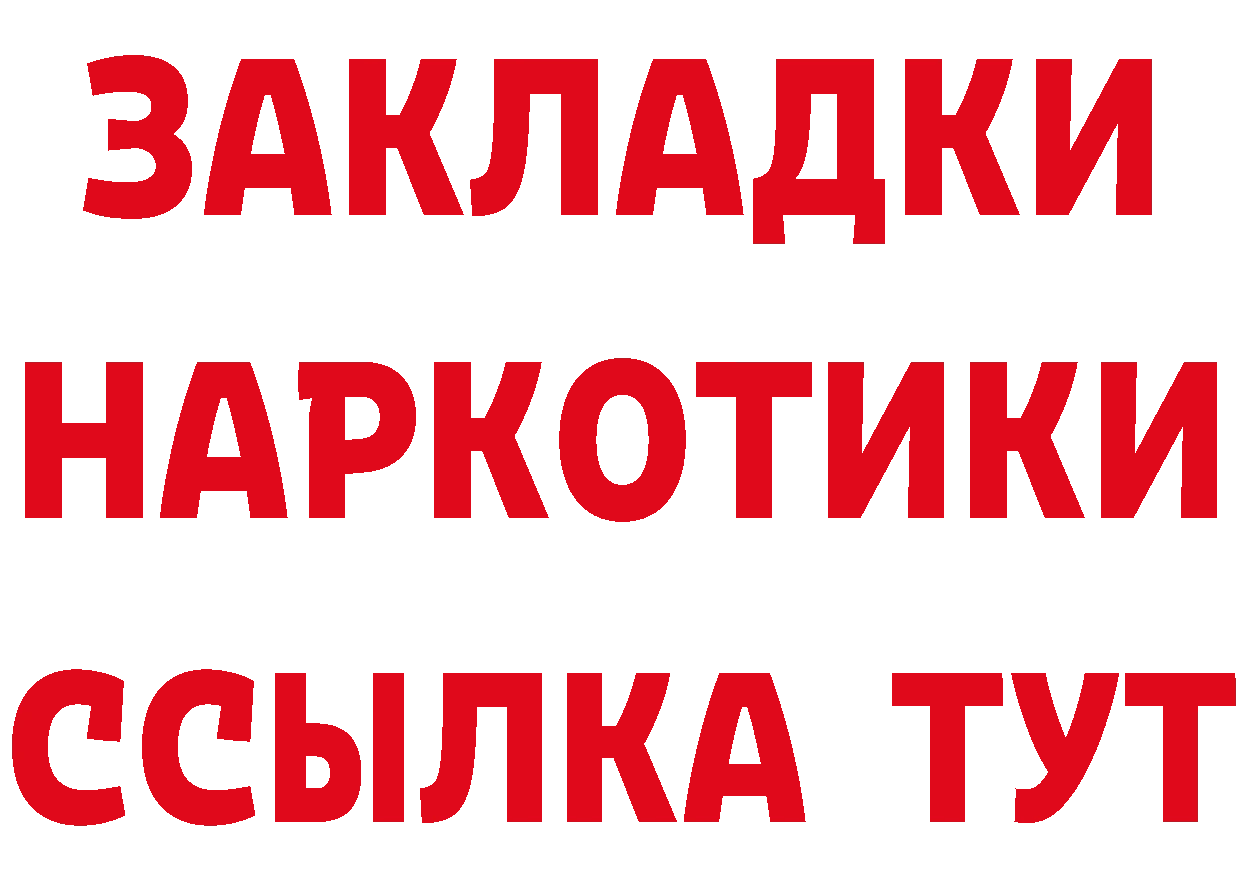 ЗАКЛАДКИ
НАРКОТИКИ
ССЫЛКА ТУТ